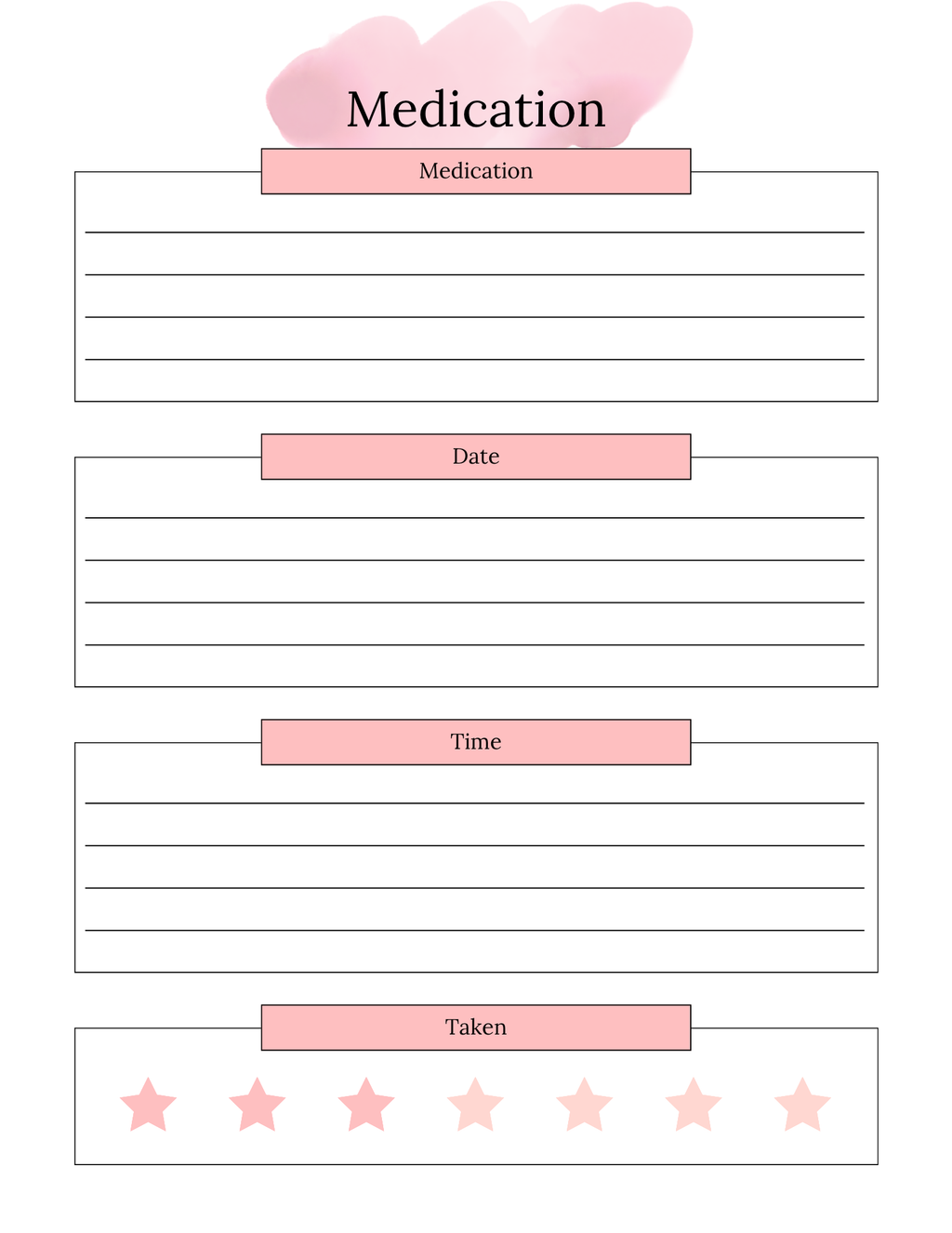 Medication

Medication

Date

Time

Taken